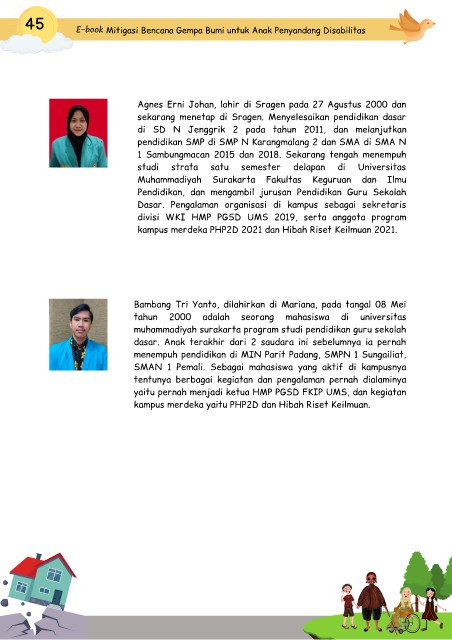 45

E-book Mitigasi Bencana Gempa Bumi untuk Anak Penyandang Disabilitas

Agnes Erni Johan, lahir di Sragen pada 27 Agustus 2000 dan sekarang menetap di Sragen. Menyelesaikan pendidikan dasar di SD N Jenggrik 2 pada tahun 2011, dan melanjutkan pendidikan SMP di SMP N Karangmalang 2 dan SMA di SMA N 1 Sambungmacan 2015 dan 2018. Sekarang tengah menempuh studi strata satu semester delapan di Universitas Muhammadiyah Surakarta Fakultas Keguruan dan Ilmu Pendidikan, dan mengambil jurusan Pendidikan Guru Sekolah Dasar. Pengalaman organisasi di kampus sebagai sekretaris divisi WKI HMP PGSD UMS 2019, serta anggota program kampus merdeka PHP2D 2021 dan Hibah Riset Keilmuan 2021.

Bambang Tri Yanto, dilahirkan di Mariana, pada tangal 08 Mei tahun 2000 adalah seorang mahasiswa di universitas muhammadiyah surakarta program studi pendidikan guru sekolah dasar. Anak terakhir dari 2 saudara ini sebelumnya ia pernah menempuh pendidikan di MIN Parit Padang, SMPN 1 Sungailiat, SMAN 1 Pemali. Sebagai mahasiswa yang aktif di kampusnya tentunya berbagai kegiatan dan pengalaman pernah dialaminya yaitu pernah menjadi ketua HMP PGSD FKIP UMS, dan kegiatan kampus merdeka yaitu PHP2D dan Hibah Riset Keilmuan.